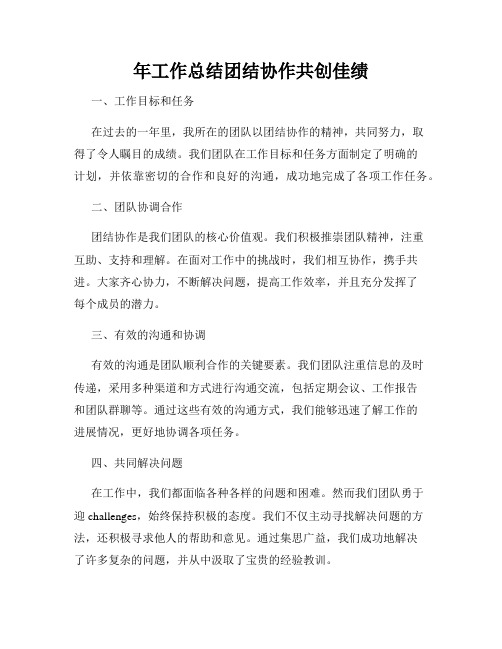 年工作总结团结协作共创佳绩

一、工作目标和任务

在过去的一年里，我所在的团队以团结协作的精神，共同努力，取得了令人瞩目的成绩。我们团队在工作目标和任务方面制定了明确的计划，并依靠密切的合作和良好的沟通，成功地完成了各项工作任务。

二、团队协调合作

团结协作是我们团队的核心价值观。我们积极推崇团队精神，注重互助、支持和理解。在面对工作中的挑战时，我们相互协作，携手共进。大家齐心协力，不断解决问题，提高工作效率，并且充分发挥了每个成员的潜力。

三、有效的沟通和协调

有效的沟通是团队顺利合作的关键要素。我们团队注重信息的及时传递，采用多种渠道和方式进行沟通交流，包括定期会议、工作报告和团队群聊等。通过这些有效的沟通方式，我们能够迅速了解工作的进展情况，更好地协调各项任务。

四、共同解决问题

在工作中，我们都面临各种各样的问题和困难。然而我们团队勇于迎 challenges，始终保持积极的态度。我们不仅主动寻找解决问题的方法，还积极寻求他人的帮助和意见。通过集思广益，我们成功地解决了许多复杂的问题，并从中汲取了宝贵的经验教训。